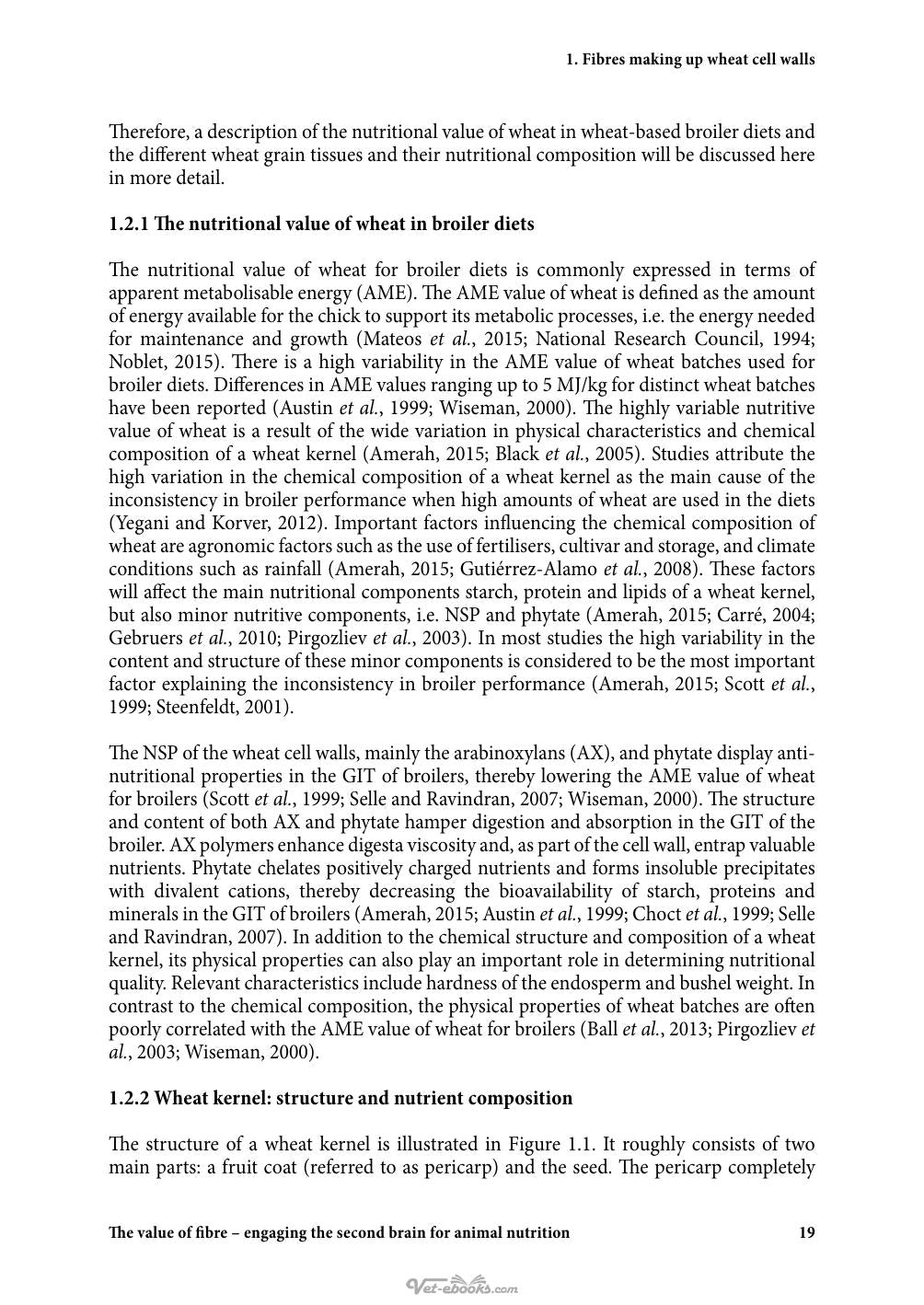 1. Fibres making up wheat cell walls

Therefore, a description of the nutritional value of wheat in wheat-based broiler diets and the different wheat grain tissues and their nutritional composition will be discussed here in more detail.

1.2.1 The nutritional value of wheat in broiler diets

The nutritional value of wheat for broiler diets is commonly expressed in terms of apparent metabolisable energy (AME). The AME value of wheat is defined as the amount of energy available for the chick to support its metabolic processes, i.e. the energy needed for maintenance and growth (Mateos et al., 2015; National Research Council, 1994; Noblet, 2015). There is a high variability in the AME value of wheat batches used for broiler diets. Differences in AME values ranging up to 5 MJ/kg for distinct wheat batches have been reported (Austin et al., 1999; Wiseman, 2000). The highly variable nutritive value of wheat is a result of the wide variation in physical characteristics and chemical composition of a wheat kernel (Amerah, 2015; Black et al., 2005). Studies attribute the high variation in the chemical composition of a wheat kernel as the main cause of the inconsistency in broiler performance when high amounts of wheat are used in the diets (Yegani and Korver, 2012). Important factors influencing the chemical composition of wheat are agronomic factors such as the use of fertilisers, cultivar and storage, and climate conditions such as rainfall (Amerah, 2015; Gutiérrez-Alamo et al., 2008). These factors will affect the main nutritional components starch, protein and lipids of a wheat kernel, but also minor nutritive components, i.e. NSP and phytate (Amerah, 2015; Carré, 2004; Gebruers et al., 2010; Pirgozliev et al., 2003). In most studies the high variability in the content and structure of these minor components is considered to be the most important factor explaining the inconsistency in broiler performance (Amerah, 2015; Scott et al., 1999; Steenfeldt, 2001).

The NSP of the wheat cell walls, mainly the arabinoxylans (AX), and phytate display anti-nutritional properties in the GIT of broilers, thereby lowering the AME value of wheat for broilers (Scott et al., 1999; Selle and Ravindran, 2007; Wiseman, 2000). The structure and content of both AX and phytate hamper digestion and absorption in the GIT of the broiler. AX polymers enhance digesta viscosity and, as part of the cell wall, entrap valuable nutrients. Phytate chelates positively charged nutrients and forms insoluble precipitates with divalent cations, thereby decreasing the bioavailability of starch, proteins and minerals in the GIT of broilers (Amerah, 2015; Austin et al., 1999; Choct et al., 1999; Selle and Ravindran, 2007). In addition to the chemical structure and composition of a wheat kernel, its physical properties can also play an important role in determining nutritional quality. Relevant characteristics include hardness of the endosperm and bushel weight. In contrast to the chemical composition, the physical properties of wheat batches are often poorly correlated with the AME value of wheat for broilers (Ball et al., 2013; Pirgozliev et al., 2003; Wiseman, 2000).

1.2.2 Wheat kernel: structure and nutrient composition

The structure of a wheat kernel is illustrated in Figure 1.1. It roughly consists of two main parts: a fruit coat (referred to as pericarp) and the seed. The pericarp completely

The value of fibre – engaging the second brain for animal nutrition 19

Vet-ebooks.com